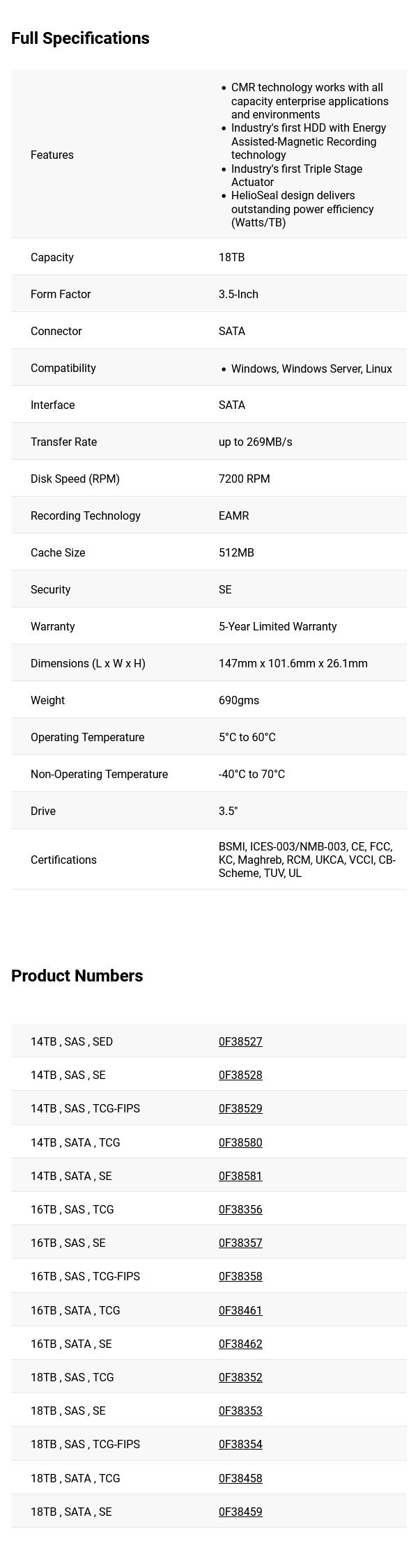 Full Specifications

| Features | • CMR technology works with all capacity enterprise applications and environments • Industry's first HDD with Energy Assisted-Magnetic Recording technology • Industry's first Triple Stage Actuator • HelioSeal design delivers outstanding power efficiency (Watts/TB) |
|---|---|
| Capacity | 18TB |
| Form Factor | 3.5-Inch |
| Connector | SATA |
| Compatibility | • Windows, Windows Server, Linux |
| Interface | SATA |
| Transfer Rate | up to 269MB/s |
| Disk Speed (RPM) | 7200 RPM |
| Recording Technology | EAMR |
| Cache Size | 512MB |
| Security | SE |
| Warranty | 5-Year Limited Warranty |
| Dimensions (L x W x H) | 147mm x 101.6mm x 26.1mm |
| Weight | 690gms |
| Operating Temperature | 5°C to 60°C |
| Non-Operating Temperature | -40°C to 70°C |
| Drive | 3.5" |
| Certifications | BSMI, ICES-003/NMB-003, CE, FCC, KC, Maghreb, RCM, UKCA, VCCI, CB-Scheme, TUV, UL |

Product Numbers

| 14TB , SAS , SED | 0F38527 |
|---|---|
| 14TB , SAS , SE | 0F38528 |
| 14TB , SAS , TCG-FIPS | 0F38529 |
| 14TB , SATA , TCG | 0F38580 |
| 14TB , SATA , SE | 0F38581 |
| 16TB , SAS , TCG | 0F38356 |
| 16TB , SAS , SE | 0F38357 |
| 16TB , SAS , TCG-FIPS | 0F38358 |
| 16TB , SATA , TCG | 0F38461 |
| 16TB , SATA , SE | 0F38462 |
| 18TB , SAS , TCG | 0F38352 |
| 18TB , SAS , SE | 0F38353 |
| 18TB , SAS , TCG-FIPS | 0F38354 |
| 18TB , SATA , TCG | 0F38458 |
| 18TB , SATA , SE | 0F38459 |